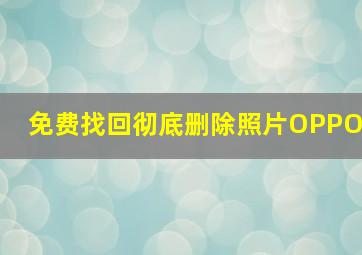 免费找回彻底删除照片OPPO